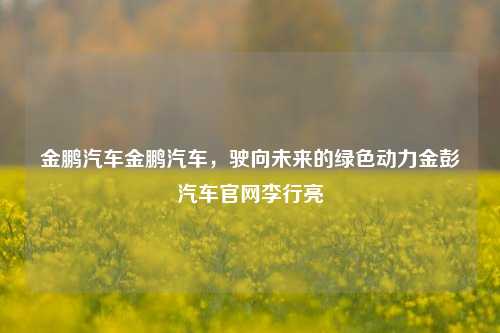 金鹏汽车金鹏汽车，驶向未来的绿色动力金彭汽车官网李行亮